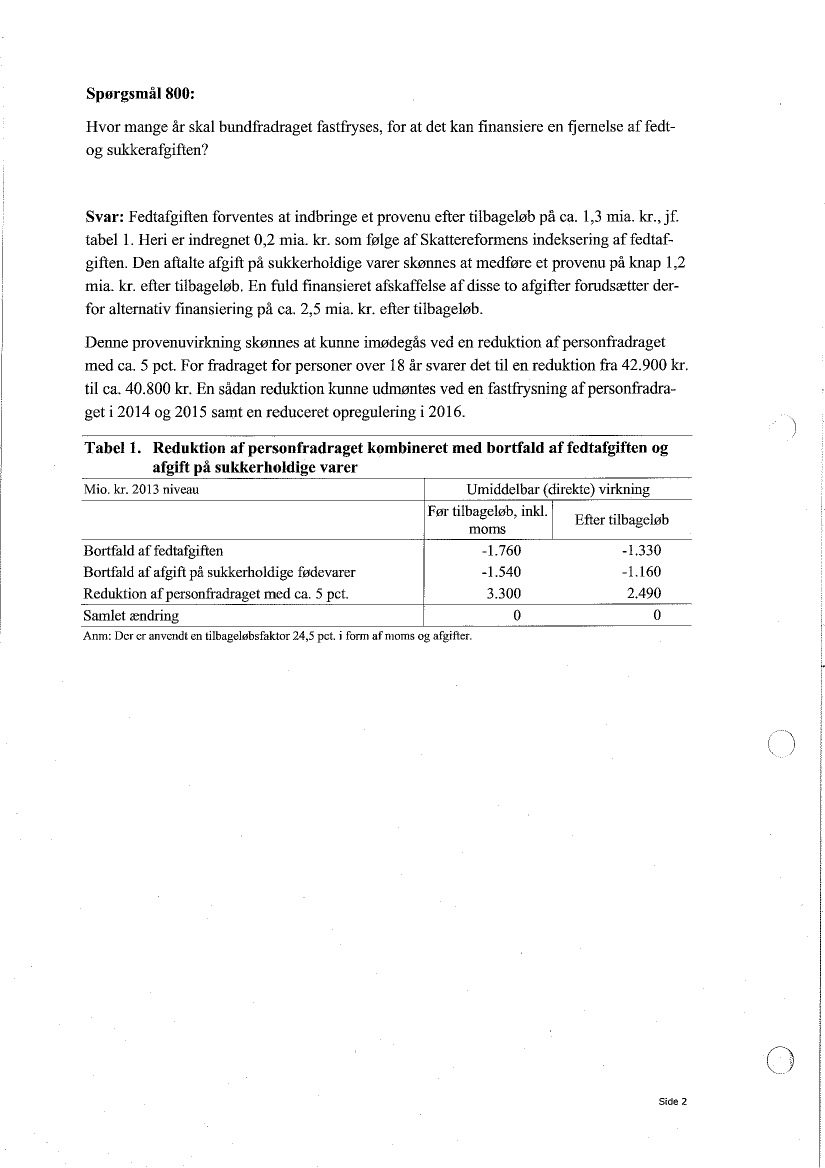 **Spørgsmål 800:**

Hvor mange år skal bundfradraget fastfryses, for at det kan finansiere en fjernelse af fedt- og sukkerafgiften?

**Svar:** Fedtafgiften forventes at indbringe et provenu efter tilbageløb på ca. 1,3 mia. kr., jf. tabel 1. Heri er indregnet 0,2 mia. kr. som følge af Skattereformens indeksering af fedtafgiften. Den aftalte afgift på sukkerholdige varer skønnes at medføre et provenu på knap 1,2 mia. kr. efter tilbageløb. En fuld finansieret afskaffelse af disse to afgifter forudsætter derfor alternativ finansiering på ca. 2,5 mia. kr. efter tilbageløb.

Denne provenuvirkning skønnes at kunne imødegås ved en reduktion af personfradraget med ca. 5 pct. For fradraget for personer over 18 år svarer det til en reduktion fra 42.900 kr. til ca. 40.800 kr. En sådan reduktion kunne udmøntes ved en fastfrysning af personfradraget i 2014 og 2015 samt en reduceret opregulering i 2016.

**Tabel 1. Reduktion af personfradraget kombineret med bortfald af fedtafgiften og afgift på sukkerholdige varer**

| Mio. kr. 2013 niveau | Umiddelbar (direkte) virkning | |
|---|---|---|
| | Før tilbageløb, inkl. moms | Efter tilbageløb |
| Bortfald af fedtafgiften | -1.760 | -1.330 |
| Bortfald af afgift på sukkerholdige fødevarer | -1.540 | -1.160 |
| Reduktion af personfradraget med ca. 5 pct. | 3.300 | 2.490 |
| Samlet ændring | 0 | 0 |

Anm: Der er anvendt en tilbageløbsfaktor 24,5 pct. i form af moms og afgifter.

Side 2